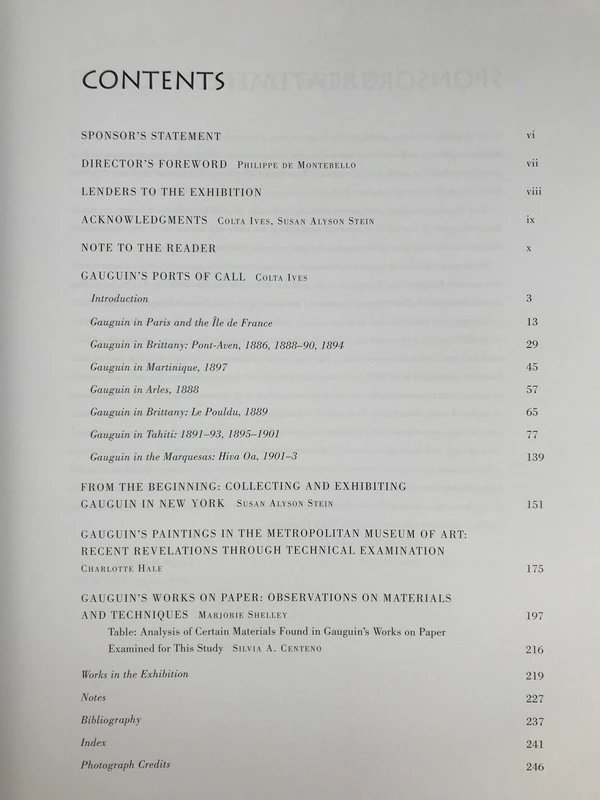 CONTENTS

SPONSOR'S STATEMENT vi

DIRECTOR'S FOREWORD Philippe de Montebello vii

LENDERS TO THE EXHIBITION viii

ACKNOWLEDGMENTS Colta Ives, Susan Alyson Stein ix

NOTE TO THE READER x

GAUGUIN'S PORTS OF CALL Colta Ives

Introduction 3

Gauguin in Paris and the Île de France 13

Gauguin in Brittany: Pont-Aven, 1886, 1888–90, 1894 29

Gauguin in Martinique, 1897 45

Gauguin in Arles, 1888 57

Gauguin in Brittany: Le Pouldu, 1889 65

Gauguin in Tahiti: 1891–93, 1895–1901 77

Gauguin in the Marquesas: Hiva Oa, 1901–3 139

FROM THE BEGINNING: COLLECTING AND EXHIBITING GAUGUIN IN NEW YORK Susan Alyson Stein 151

GAUGUIN'S PAINTINGS IN THE METROPOLITAN MUSEUM OF ART: RECENT REVELATIONS THROUGH TECHNICAL EXAMINATION Charlotte Hale 175

GAUGUIN'S WORKS ON PAPER: OBSERVATIONS ON MATERIALS AND TECHNIQUES Marjorie Shelley 197

Table: Analysis of Certain Materials Found in Gauguin's Works on Paper Examined for This Study Silvia A. Centeno 216

Works in the Exhibition 219

Notes 227

Bibliography 237

Index 241

Photograph Credits 246